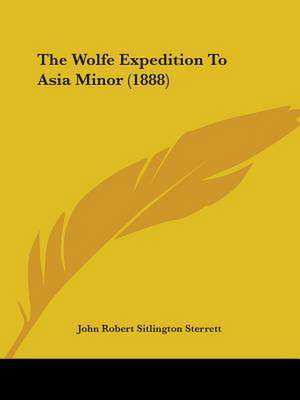 The Wolfe Expedition To Asia Minor (1888)

John Robert Sitlington Sterrett